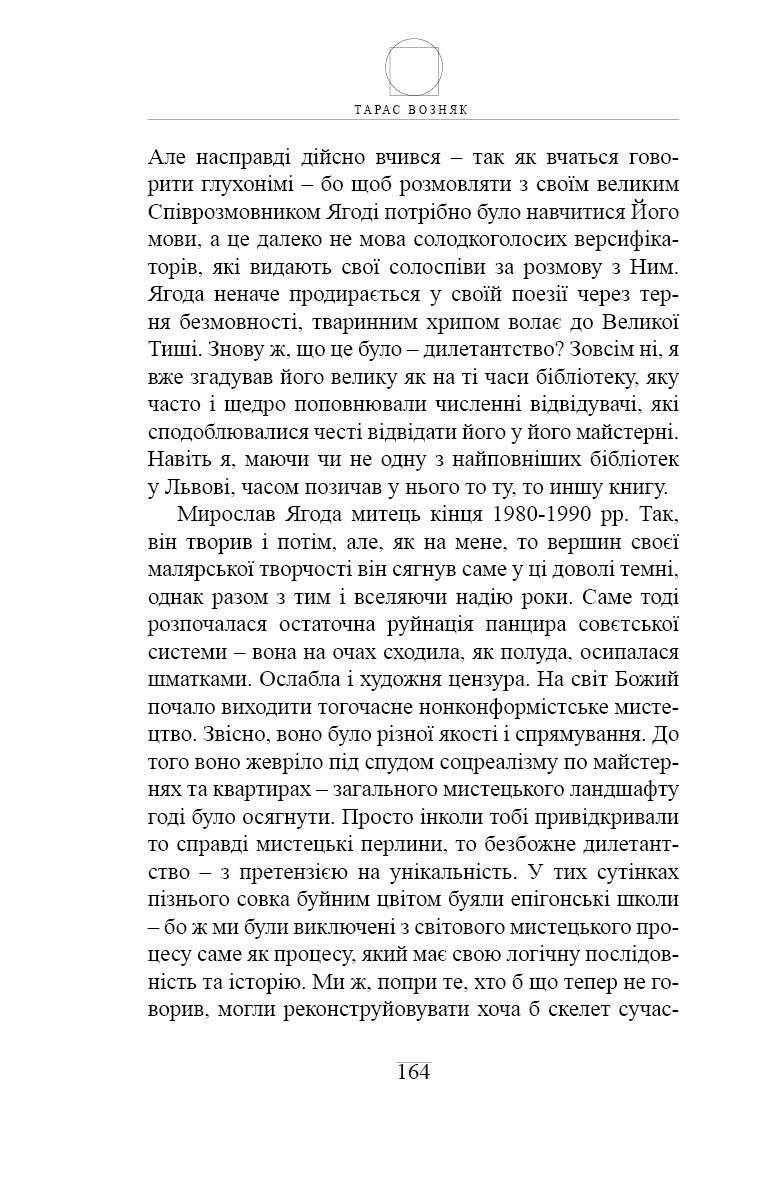 ТАРАС ВОЗНЯК

Але насправді дійсно вчився – так як вчаться говорити глухонімі – бо щоб розмовляти з своїм великим Співрозмовником Ягоді потрібно було навчитися Його мови, а це далеко не мова солодкоголосих версифікаторів, які видають свої солоспіви за розмову з Ним. Ягода неначе продирається у своїй поезії через терня безмовності, тваринним хрипом волає до Великої Тиші. Знову ж, що це було – дилетантство? Зовсім ні, я вже згадував його велику як на ті часи бібліотеку, яку часто і щедро поповнювали численні відвідувачі, які сподоблювалися честі відвідати його у його майстерні. Навіть я, маючи чи не одну з найповніших бібліотек у Львові, часом позичав у нього то ту, то иншу книгу.

Мирослав Ягода митець кінця 1980-1990 рр. Так, він творив і потім, але, як на мене, то вершин своєї малярської творчості він сягнув саме у ці доволі темні, однак разом з тим і вселяючи надію роки. Саме тоді розпочалася остаточна руйнація панцира совєтської системи – вона на очах сходила, як полуда, осипалася шматками. Ослабла і художня цензура. На світ Божий почало виходити тогочасне нонконформістське мистецтво. Звісно, воно було різної якості і спрямування. До того воно жевріло під спудом соцреалізму по майстернях та квартирах – загального мистецького ландшафту годі було осягнути. Просто інколи тобі привідкривали то справді мистецькі перлини, то безбожне дилетантство – з претензією на унікальність. У тих сутінках пізнього совка буйним цвітом буяли епігонські школи – бо ж ми були виключені з світового мистецького процесу саме як процесу, який має свою логічну послідовність та історію. Ми ж, попри те, хто б що тепер не говорив, могли реконструйовувати хоча б скелет сучас-

164